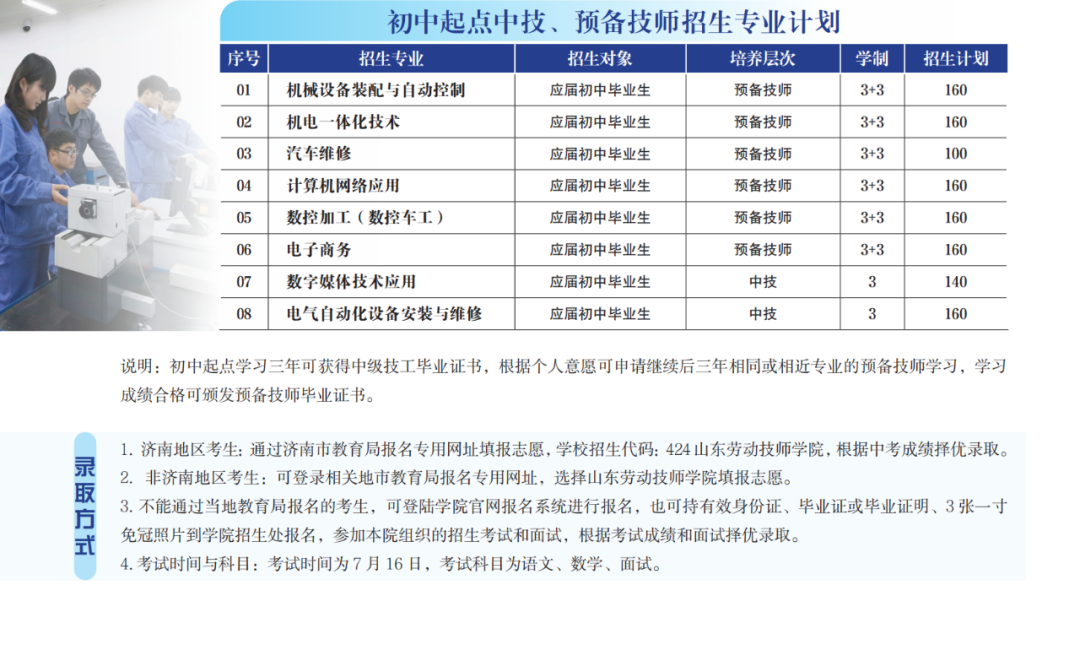 初中起点中技、预备技师招生专业计划

| 序号 | 招生专业 | 招生对象 | 培养层次 | 学制 | 招生计划 |
|---|---|---|---|---|---|
| 01 | 机械设备装配与自动控制 | 应届初中毕业生 | 预备技师 | 3+3 | 160 |
| 02 | 机电一体化技术 | 应届初中毕业生 | 预备技师 | 3+3 | 160 |
| 03 | 汽车维修 | 应届初中毕业生 | 预备技师 | 3+3 | 100 |
| 04 | 计算机网络应用 | 应届初中毕业生 | 预备技师 | 3+3 | 160 |
| 05 | 数控加工（数控车工） | 应届初中毕业生 | 预备技师 | 3+3 | 160 |
| 06 | 电子商务 | 应届初中毕业生 | 预备技师 | 3+3 | 160 |
| 07 | 数字媒体技术应用 | 应届初中毕业生 | 中技 | 3 | 140 |
| 08 | 电气自动化设备安装与维修 | 应届初中毕业生 | 中技 | 3 | 160 |

说明：初中起点学习三年可获得中级技工毕业证书，根据个人意愿可申请继续后三年相同或相近专业的预备技师学习，学习成绩合格可颁发预备技师毕业证书。

录取方式

1. 济南地区考生：通过济南市教育局报名专用网址填报志愿，学校招生代码：424 山东劳动技师学院，根据中考成绩择优录取。
2. 非济南地区考生：可登录相关地市教育局报名专用网址，选择山东劳动技师学院填报志愿。
3. 不能通过当地教育局报名的考生，可登陆学院官网报名系统进行报名，也可持有效身份证、毕业证或毕业证明、3 张一寸免冠照片到学院招生处报名，参加本院组织的招生考试和面试，根据考试成绩和面试择优录取。
4. 考试时间与科目：考试时间为 7 月 16 日，考试科目为语文、数学、面试。